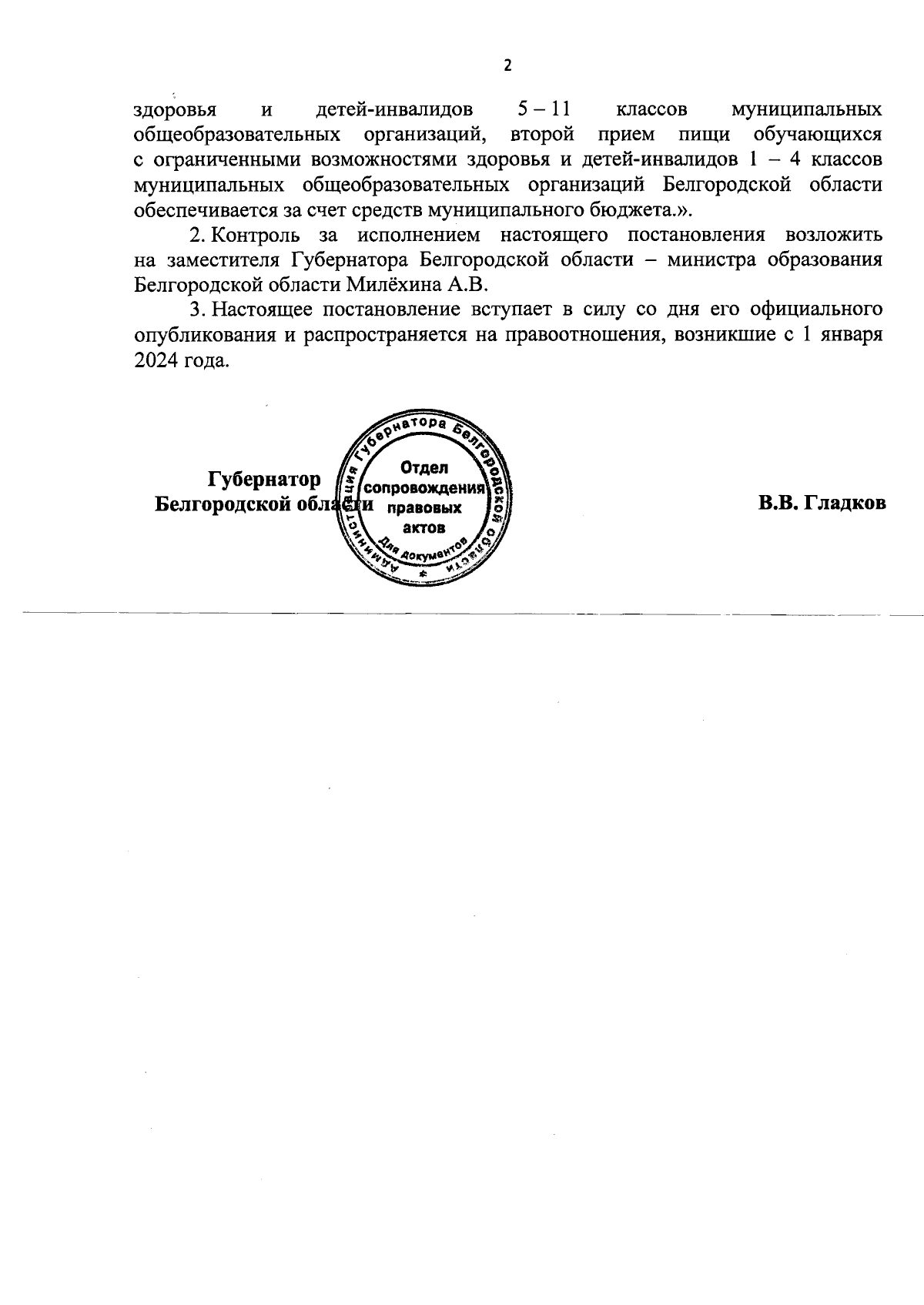 2

здоровья и детей-инвалидов 5 – 11 классов муниципальных общеобразовательных организаций, второй прием пищи обучающихся с ограниченными возможностями здоровья и детей-инвалидов 1 – 4 классов муниципальных общеобразовательных организаций Белгородской области обеспечивается за счет средств муниципального бюджета.».

2. Контроль за исполнением настоящего постановления возложить на заместителя Губернатора Белгородской области – министра образования Белгородской области Милёхина А.В.

3. Настоящее постановление вступает в силу со дня его официального опубликования и распространяется на правоотношения, возникшие с 1 января 2024 года.

Губернатор
Белгородской области

Администрация Губернатора Белгородской области
Отдел сопровождения правовых актов
Для документов

В.В. Гладков